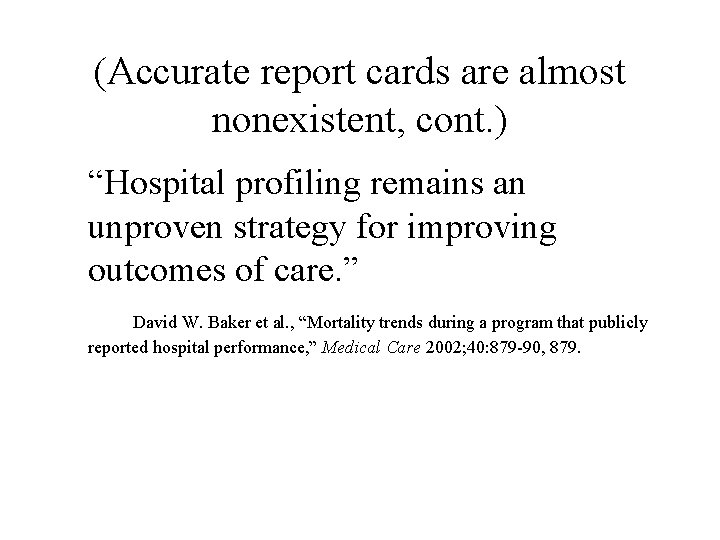 (Accurate report cards are almost nonexistent, cont.)

“Hospital profiling remains an unproven strategy for improving outcomes of care.”

David W. Baker et al., “Mortality trends during a program that publicly reported hospital performance,” Medical Care 2002;40:879-90, 879.